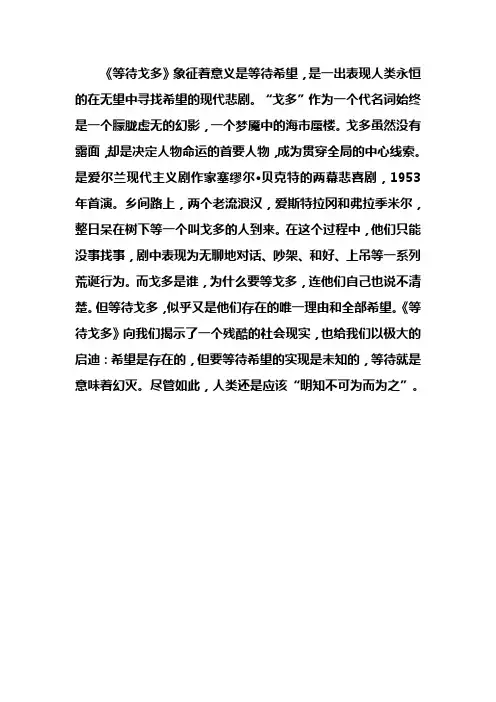 《等待戈多》象征着意义是等待希望，是一出表现人类永恒的在无望中寻找希望的现代悲剧。“戈多”作为一个代名词始终是一个朦胧虚无的幻影，一个梦魇中的海市蜃楼。戈多虽然没有露面，却是决定人物命运的首要人物，成为贯穿全局的中心线索。是爱尔兰现代主义剧作家塞缪尔•贝克特的两幕悲喜剧，1953年首演。乡间路上，两个老流浪汉，爱斯特拉冈和弗拉季米尔，整日呆在树下等一个叫戈多的人到来。在这个过程中，他们只能没事找事，剧中表现为无聊地对话、吵架、和好、上吊等一系列荒诞行为。而戈多是谁，为什么要等戈多，连他们自己也说不清楚。但等待戈多，似乎又是他们存在的唯一理由和全部希望。《等待戈多》向我们揭示了一个残酷的社会现实，也给我们以极大的启迪：希望是存在的，但要等待希望的实现是未知的，等待就是意味着幻灭。尽管如此，人类还是应该“明知不可为而为之”。